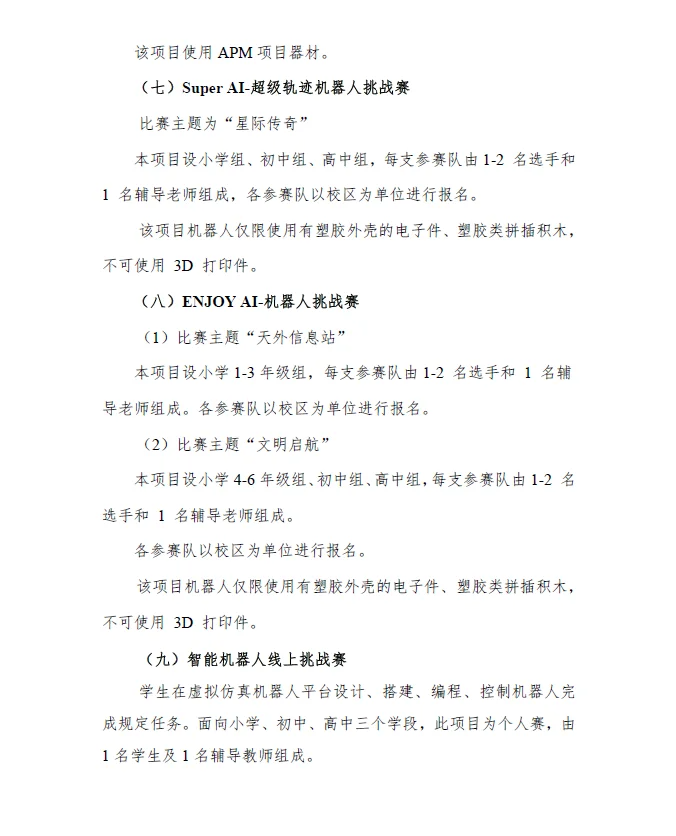 该项目使用 APM 项目器材。

（七）Super AI-超级轨迹机器人挑战赛

比赛主题为“星际传奇”

本项目设小学组、初中组、高中组，每支参赛队由 1-2 名选手和 1 名辅导老师组成，各参赛队以校区为单位进行报名。

该项目机器人仅限使用有塑胶外壳的电子件、塑胶类拼插积木，不可使用 3D 打印件。

（八）ENJOY AI-机器人挑战赛

（1）比赛主题“天外信息站”

本项目设小学 1-3 年级组，每支参赛队由 1-2 名选手和 1 名辅导老师组成。各参赛队以校区为单位进行报名。

（2）比赛主题“文明启航”

本项目设小学 4-6 年级组、初中组、高中组，每支参赛队由 1-2 名选手和 1 名辅导老师组成。

各参赛队以校区为单位进行报名。

该项目机器人仅限使用有塑胶外壳的电子件、塑胶类拼插积木，不可使用 3D 打印件。

（九）智能机器人线上挑战赛

学生在虚拟仿真机器人平台设计、搭建、编程、控制机器人完成规定任务。面向小学、初中、高中三个学段，此项目为个人赛，由 1 名学生及 1 名辅导教师组成。